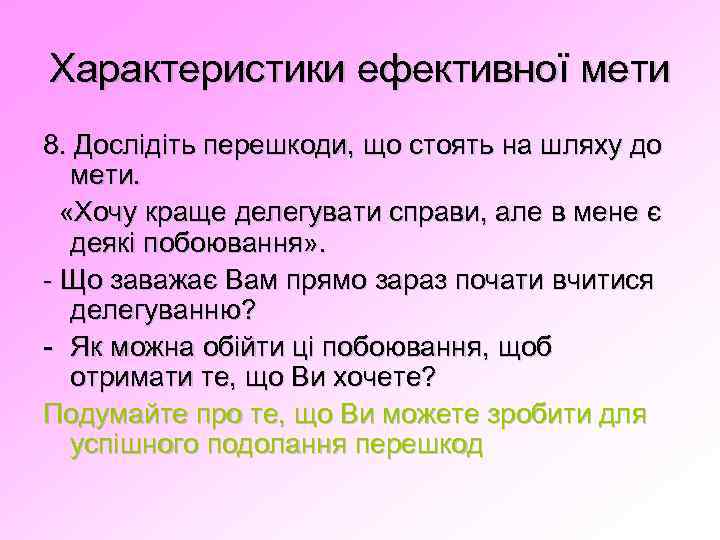 Характеристики ефективної мети

8. Дослідіть перешкоди, що стоять на шляху до мети.

«Хочу краще делегувати справи, але в мене є деякі побоювання».

- Що заважає Вам прямо зараз почати вчитися делегуванню?

- Як можна обійти ці побоювання, щоб отримати те, що Ви хочете?

Подумайте про те, що Ви можете зробити для успішного подолання перешкод